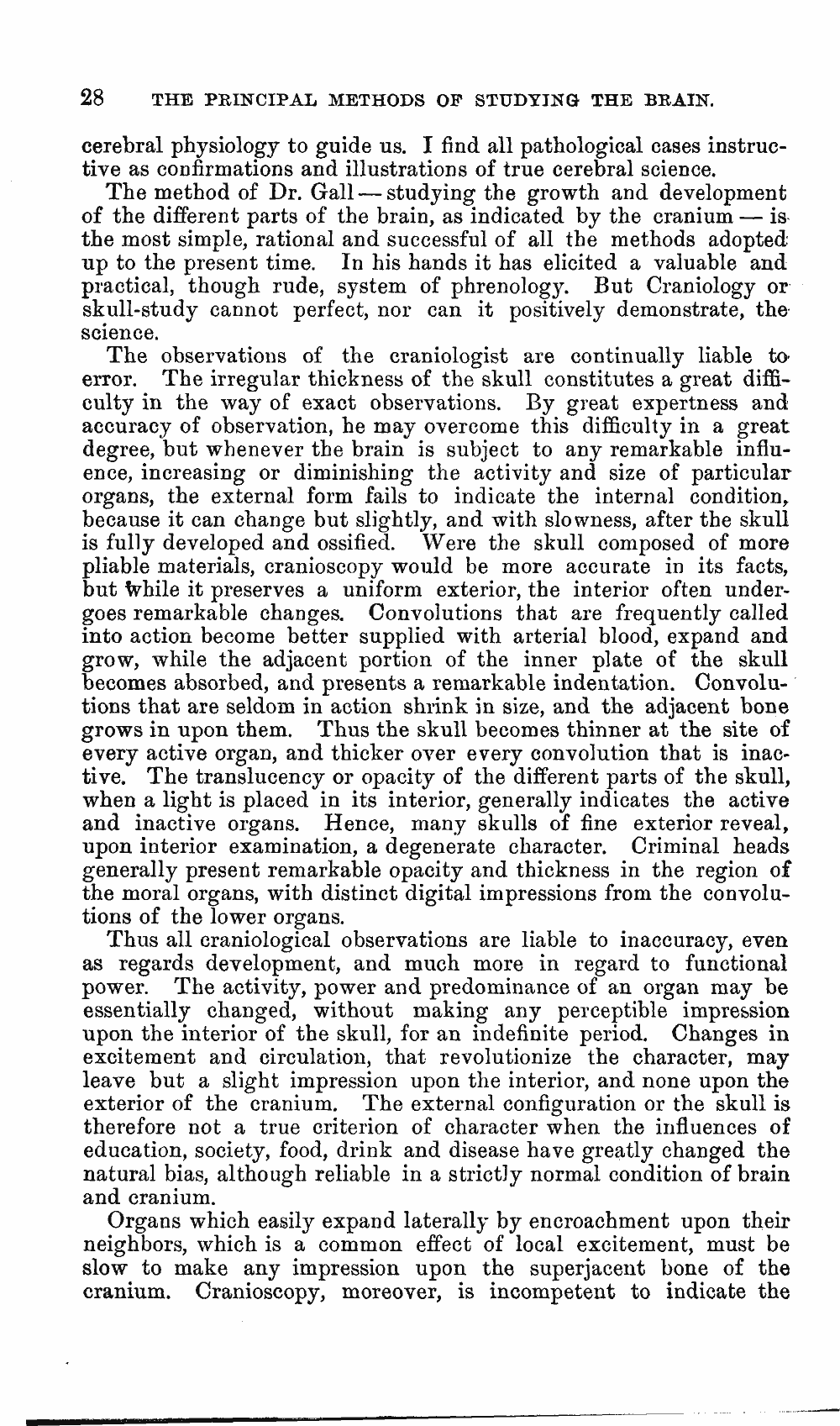 28 THE PRINCIPAL METHODS OF STUDYING THE BRAIN.

cerebral physiology to guide us. I find all pathological cases instructive as confirmations and illustrations of true cerebral science.

The method of Dr. Gall — studying the growth and development of the different parts of the brain, as indicated by the cranium — is the most simple, rational and successful of all the methods adopted up to the present time. In his hands it has elicited a valuable and practical, though rude, system of phrenology. But Craniology or skull-study cannot perfect, nor can it positively demonstrate, the science.

The observations of the craniologist are continually liable to error. The irregular thickness of the skull constitutes a great difficulty in the way of exact observations. By great expertness and accuracy of observation, he may overcome this difficulty in a great degree, but whenever the brain is subject to any remarkable influence, increasing or diminishing the activity and size of particular organs, the external form fails to indicate the internal condition, because it can change but slightly, and with slowness, after the skull is fully developed and ossified. Were the skull composed of more pliable materials, cranioscopy would be more accurate in its facts, but while it preserves a uniform exterior, the interior often undergoes remarkable changes. Convolutions that are frequently called into action become better supplied with arterial blood, expand and grow, while the adjacent portion of the inner plate of the skull becomes absorbed, and presents a remarkable indentation. Convolutions that are seldom in action shrink in size, and the adjacent bone grows in upon them. Thus the skull becomes thinner at the site of every active organ, and thicker over every convolution that is inactive. The translucency or opacity of the different parts of the skull, when a light is placed in its interior, generally indicates the active and inactive organs. Hence, many skulls of fine exterior reveal, upon interior examination, a degenerate character. Criminal heads generally present remarkable opacity and thickness in the region of the moral organs, with distinct digital impressions from the convolutions of the lower organs.

Thus all craniological observations are liable to inaccuracy, even as regards development, and much more in regard to functional power. The activity, power and predominance of an organ may be essentially changed, without making any perceptible impression upon the interior of the skull, for an indefinite period. Changes in excitement and circulation, that revolutionize the character, may leave but a slight impression upon the interior, and none upon the exterior of the cranium. The external configuration or the skull is therefore not a true criterion of character when the influences of education, society, food, drink and disease have greatly changed the natural bias, although reliable in a strictly normal condition of brain and cranium.

Organs which easily expand laterally by encroachment upon their neighbors, which is a common effect of local excitement, must be slow to make any impression upon the superjacent bone of the cranium. Cranioscopy, moreover, is incompetent to indicate the